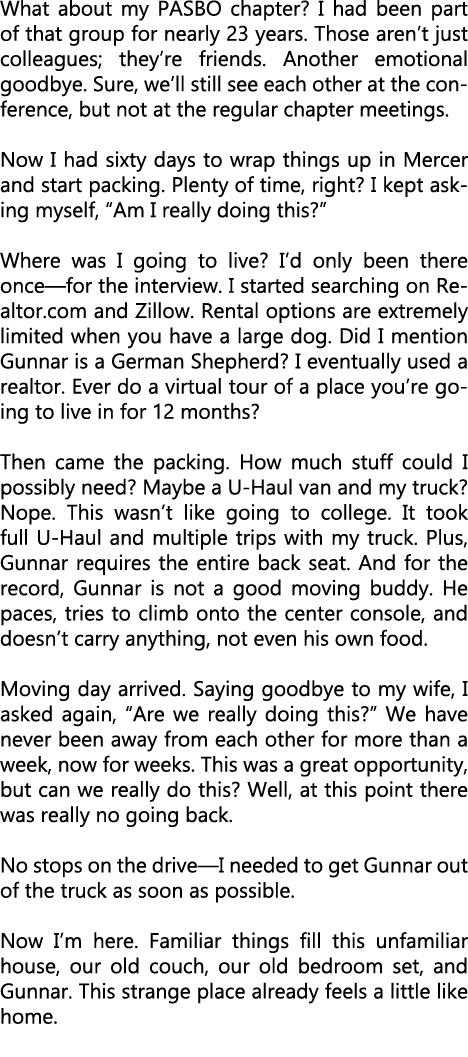 What about my PASBO chapter? I had been part of that group for nearly 23 years. Those aren't just colleagues; they're friends. Another emotional goodbye. Sure, we'll still see each other at the conference, but not at the regular chapter meetings.

Now I had sixty days to wrap things up in Mercer and start packing. Plenty of time, right? I kept asking myself, "Am I really doing this?"

Where was I going to live? I'd only been there once—for the interview. I started searching on Realtor.com and Zillow. Rental options are extremely limited when you have a large dog. Did I mention Gunnar is a German Shepherd? I eventually used a realtor. Ever do a virtual tour of a place you're going to live in for 12 months?

Then came the packing. How much stuff could I possibly need? Maybe a U-Haul van and my truck? Nope. This wasn't like going to college. It took full U-Haul and multiple trips with my truck. Plus, Gunnar requires the entire back seat. And for the record, Gunnar is not a good moving buddy. He paces, tries to climb onto the center console, and doesn't carry anything, not even his own food.

Moving day arrived. Saying goodbye to my wife, I asked again, "Are we really doing this?" We have never been away from each other for more than a week, now for weeks. This was a great opportunity, but can we really do this? Well, at this point there was really no going back.

No stops on the drive—I needed to get Gunnar out of the truck as soon as possible.

Now I'm here. Familiar things fill this unfamiliar house, our old couch, our old bedroom set, and Gunnar. This strange place already feels a little like home.